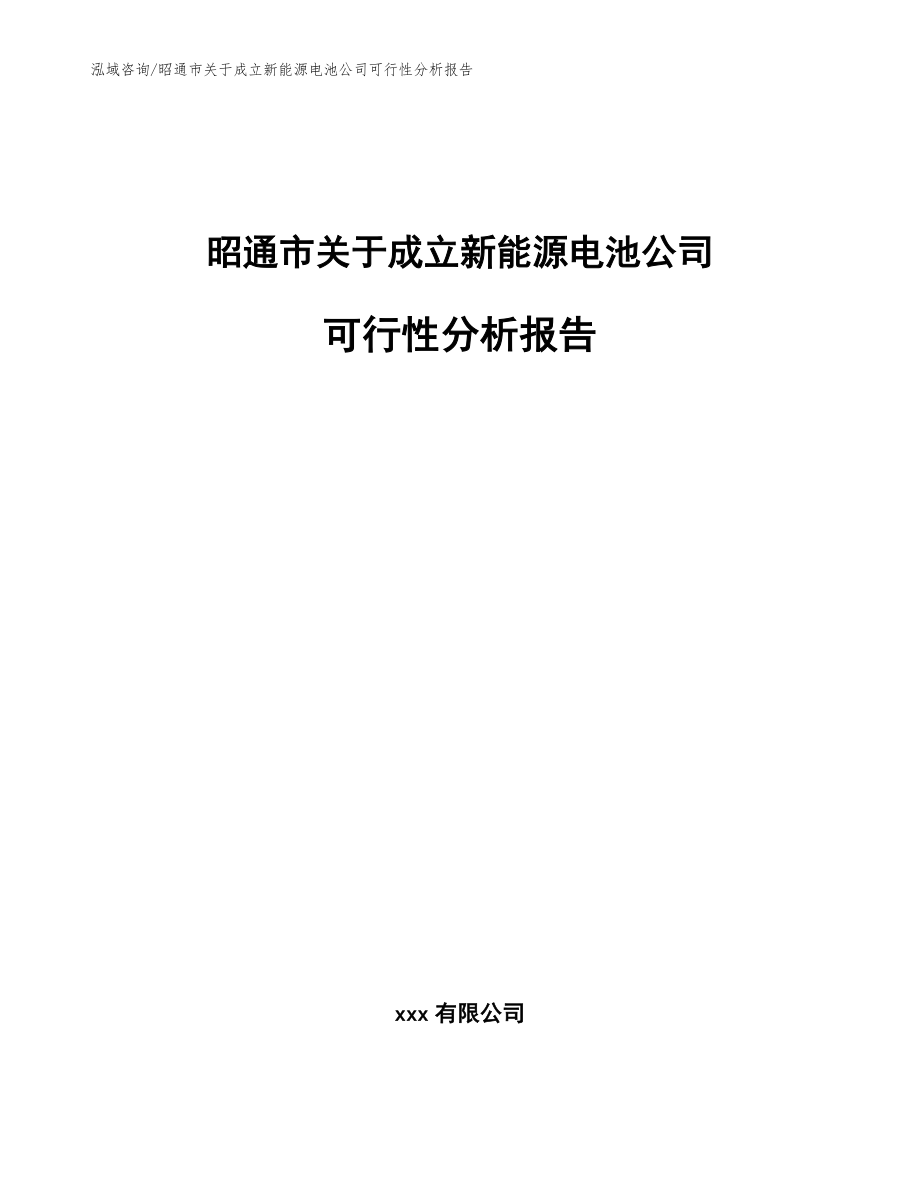 泓域咨询/昭通市关于成立新能源电池公司可行性分析报告

昭通市关于成立新能源电池公司

可行性分析报告

xxx 有限公司